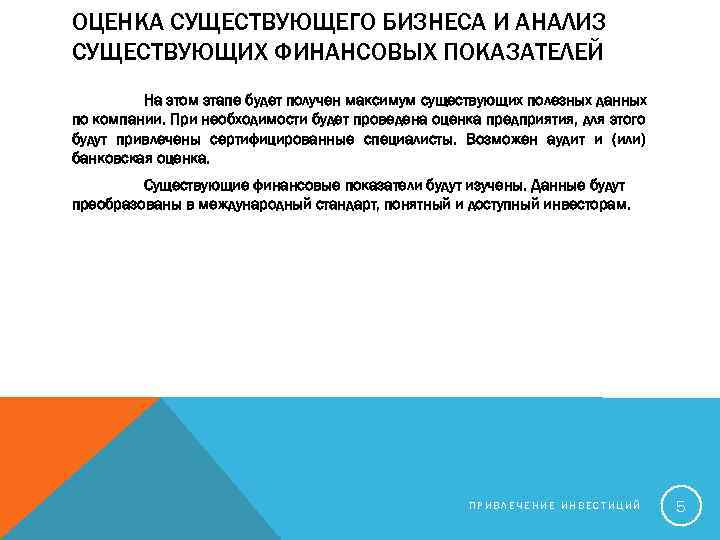 ОЦЕНКА СУЩЕСТВУЮЩЕГО БИЗНЕСА И АНАЛИЗ СУЩЕСТВУЮЩИХ ФИНАНСОВЫХ ПОКАЗАТЕЛЕЙ

На этом этапе будет получен максимум существующих полезных данных по компании. При необходимости будет проведена оценка предприятия, для этого будут привлечены сертифицированные специалисты. Возможен аудит и (или) банковская оценка.

Существующие финансовые показатели будут изучены. Данные будут преобразованы в международный стандарт, понятный и доступный инвесторам.

ПРИВЛЕЧЕНИЕ ИНВЕСТИЦИЙ

5